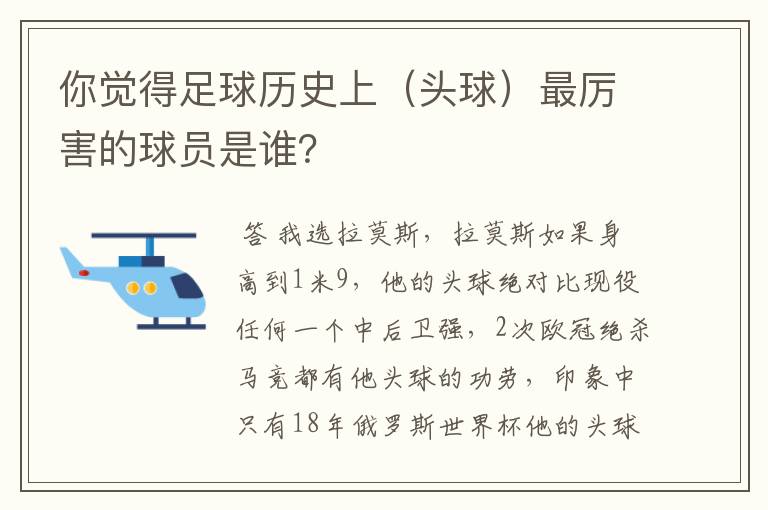 你觉得足球历史上（头球）最厉害的球员是谁?

答 我选拉莫斯，拉莫斯如果身高到1米9，他的头球绝对比现役任何一个中后卫强，2次欧冠绝杀马竞都有他头球的功劳，印象中只有18年俄罗斯世界杯他的头球